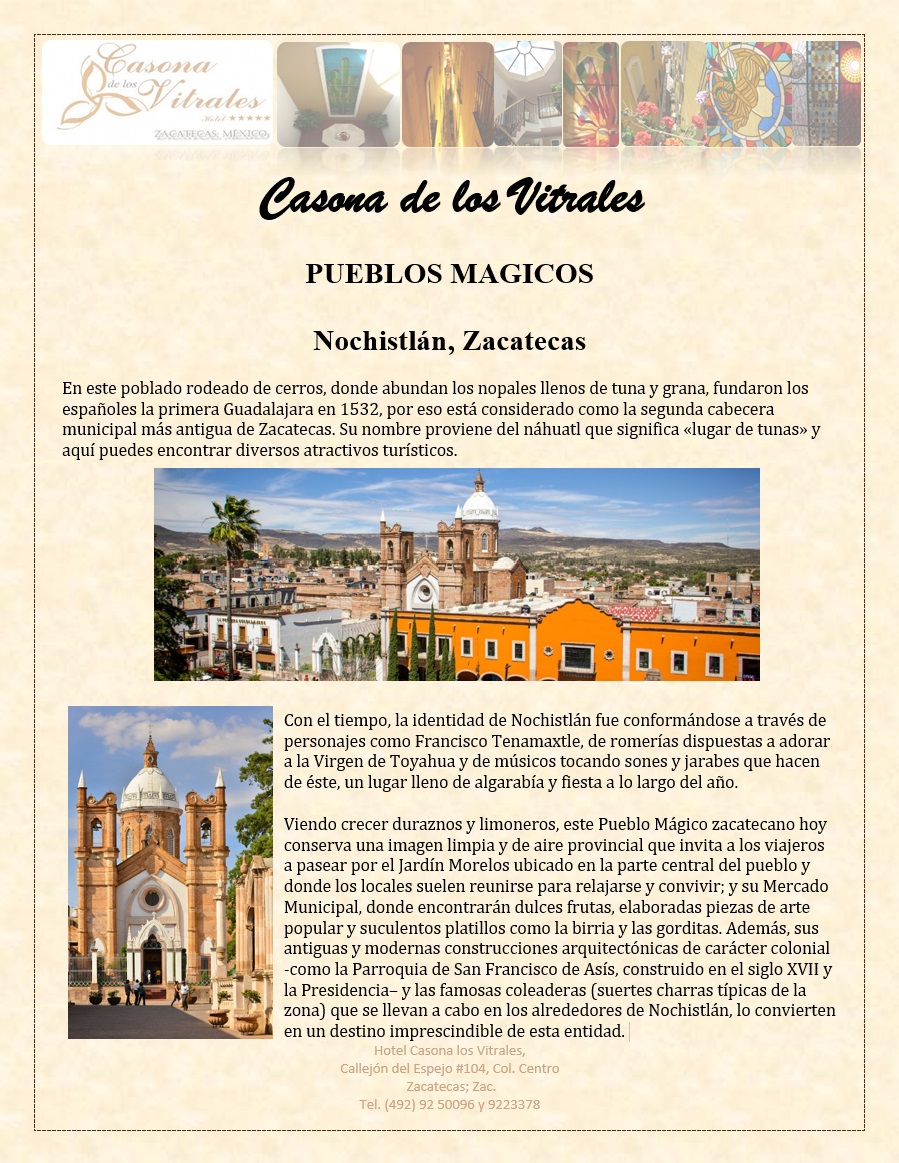 Casona de los Vitrales
Hotel ★★★★★
ZACATECAS, MÉXICO

Casona de los Vitrales

PUEBLOS MAGICOS

Nochistlán, Zacatecas

En este poblado rodeado de cerros, donde abundan los nopales llenos de tuna y grana, fundaron los españoles la primera Guadalajara en 1532, por eso está considerado como la segunda cabecera municipal más antigua de Zacatecas. Su nombre proviene del náhuatl que significa «lugar de tunas» y aquí puedes encontrar diversos atractivos turísticos.

Con el tiempo, la identidad de Nochistlán fue conformándose a través de personajes como Francisco Tenamaxtle, de romerías dispuestas a adorar a la Virgen de Toyahua y de músicos tocando sones y jarabes que hacen de éste, un lugar lleno de algarabía y fiesta a lo largo del año.

Viendo crecer duraznos y limoneros, este Pueblo Mágico zacatecano hoy conserva una imagen limpia y de aire provincial que invita a los viajeros a pasear por el Jardín Morelos ubicado en la parte central del pueblo y donde los locales suelen reunirse para relajarse y convivir; y su Mercado Municipal, donde encontrarán dulces frutas, elaboradas piezas de arte popular y suculentos platillos como la birria y las gorditas. Además, sus antiguas y modernas construcciones arquitectónicas de carácter colonial -como la Parroquia de San Francisco de Asís, construido en el siglo XVII y la Presidencia– y las famosas coleaderas (suertes charras típicas de la zona) que se llevan a cabo en los alrededores de Nochistlán, lo convierten en un destino imprescindible de esta entidad.

Hotel Casona los Vitrales,
Callejón del Espejo #104, Col. Centro
Zacatecas; Zac.
Tel. (492) 92 50096 y 9223378